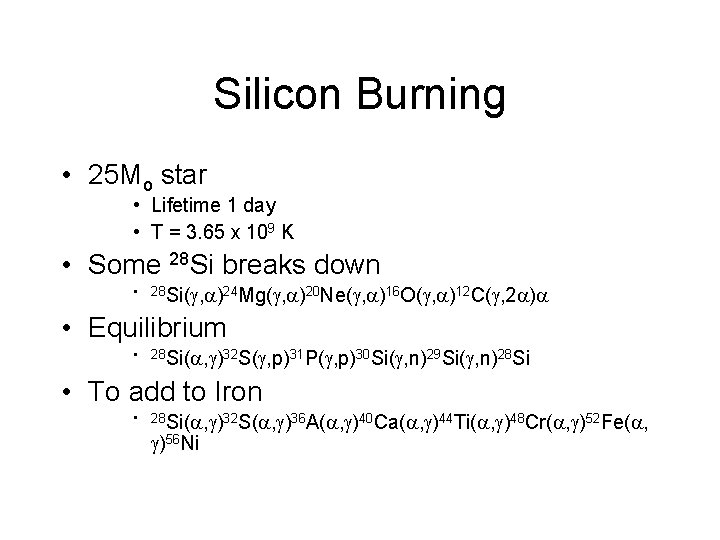 Silicon Burning

• $25M_o$ star
 • Lifetime 1 day
 • $T = 3.65 \times 10^9$ K
• Some $^{28}Si$ breaks down
 • $^{28}Si(\gamma,\alpha)^{24}Mg(\gamma,\alpha)^{20}Ne(\gamma,\alpha)^{16}O(\gamma,\alpha)^{12}C(\gamma,2\alpha)\alpha$
• Equilibrium
 • $^{28}Si(\alpha,\gamma)^{32}S(\gamma,p)^{31}P(\gamma,p)^{30}Si(\gamma,n)^{29}Si(\gamma,n)^{28}Si$
• To add to Iron
 • $^{28}Si(\alpha,\gamma)^{32}S(\alpha,\gamma)^{36}A(\alpha,\gamma)^{40}Ca(\alpha,\gamma)^{44}Ti(\alpha,\gamma)^{48}Cr(\alpha,\gamma)^{52}Fe(\alpha,\gamma)^{56}Ni$